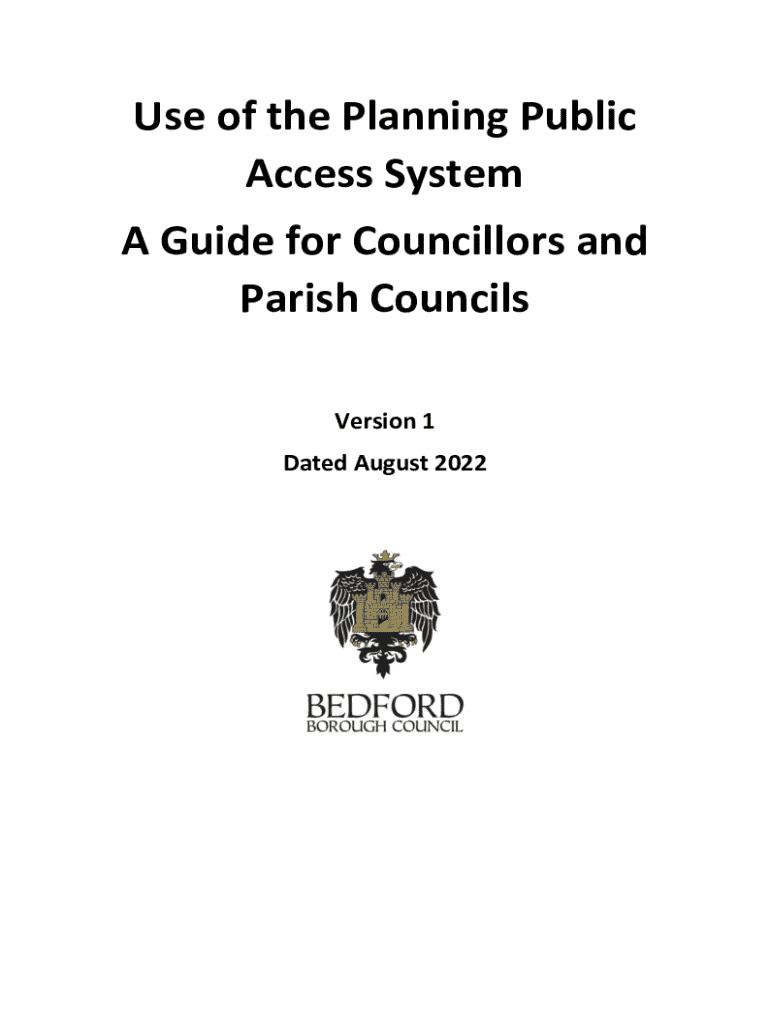 Use of the Planning Public Access System

A Guide for Councillors and Parish Councils

Version 1

Dated August 2022

BEDFORD
BOROUGH COUNCIL